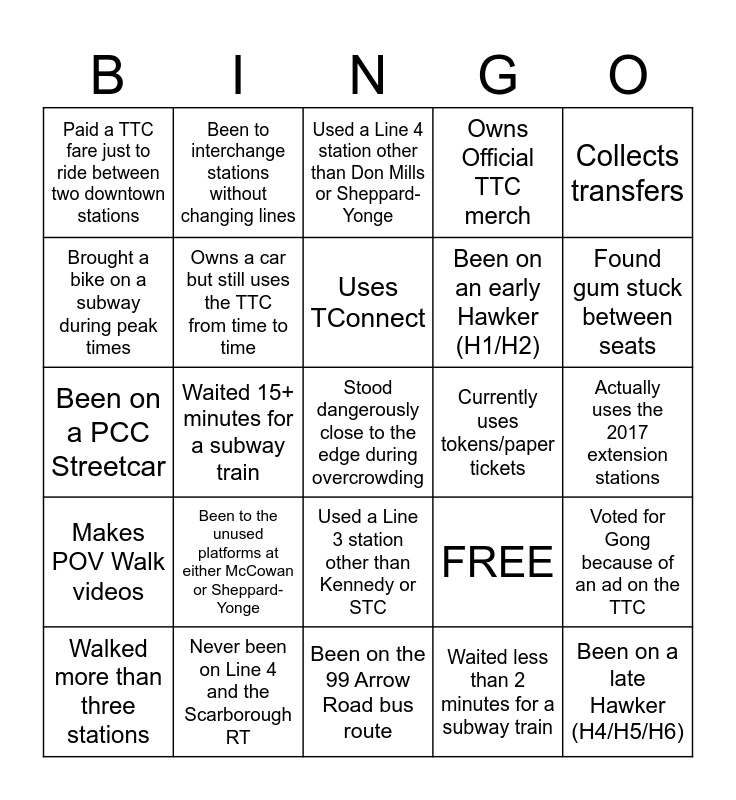 | B | I | N | G | O |
|---|---|---|---|---|
| Paid a TTC fare just to ride between two downtown stations | Been to interchange stations without changing lines | Used a Line 4 station other than Don Mills or Sheppard-Yonge | Owns Official TTC merch | Collects transfers |
| Brought a bike on a subway during peak times | Owns a car but still uses the TTC from time to time | Uses TConnect | Been on an early Hawker (H1/H2) | Found gum stuck between seats |
| Been on a PCC Streetcar | Waited 15+ minutes for a subway train | Stood dangerously close to the edge during overcrowding | Currently uses tokens/paper tickets | Actually uses the 2017 extension stations |
| Makes POV Walk videos | Been to the unused platforms at either McCowan or Sheppard-Yonge | Used a Line 3 station other than Kennedy or STC | FREE | Voted for Gong because of an ad on the TTC |
| Walked more than three stations | Never been on Line 4 and the Scarborough RT | Been on the 99 Arrow Road bus route | Waited less than 2 minutes for a subway train | Been on a late Hawker (H4/H5/H6) |